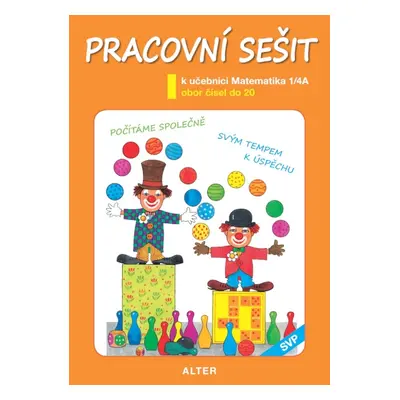 PRACOVNÍ SEŠIT

k učebnici Matematika 1/4A
obor čísel do 20

POČÍTÁME SPOLEČNĚ

SVÝM TEMPEM K ÚSPĚCHU

SVP

ALTER